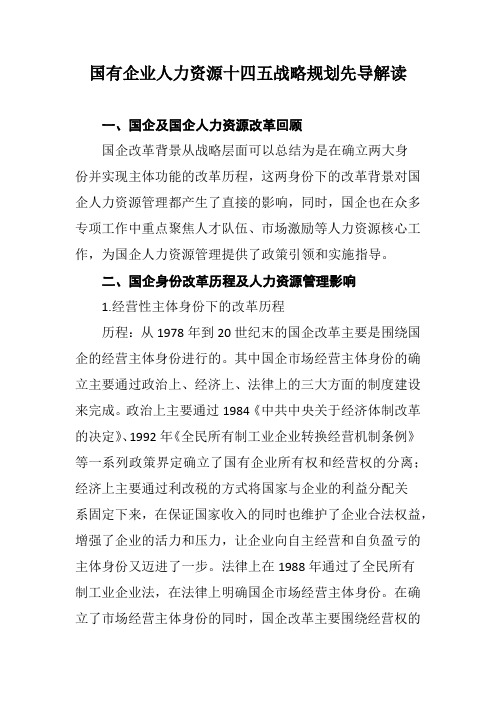 国有企业人力资源十四五战略规划先导解读

一、国企及国企人力资源改革回顾

国企改革背景从战略层面可以总结为是在确立两大身份并实现主体功能的改革历程，这两身份下的改革背景对国企人力资源管理都产生了直接的影响，同时，国企也在众多专项工作中重点聚焦人才队伍、市场激励等人力资源核心工作，为国企人力资源管理提供了政策引领和实施指导。

二、国企身份改革历程及人力资源管理影响

1.经营性主体身份下的改革历程

历程：从 1978 年到 20 世纪末的国企改革主要是围绕国企的经营主体身份进行的。其中国企市场经营主体身份的确立主要通过政治上、经济上、法律上的三大方面的制度建设来完成。政治上主要通过 1984《中共中央关于经济体制改革的决定》、1992 年《全民所有制工业企业转换经营机制条例》等一系列政策界定确立了国有企业所有权和经营权的分离；经济上主要通过利改税的方式将国家与企业的利益分配关系固定下来，在保证国家收入的同时也维护了企业合法权益，增强了企业的活力和压力，让企业向自主经营和自负盈亏的主体身份又迈进了一步。法律上在 1988 年通过了全民所有制工业企业法，在法律上明确国企市场经营主体身份。在确立了市场经营主体身份的同时，国企改革主要围绕经营权的